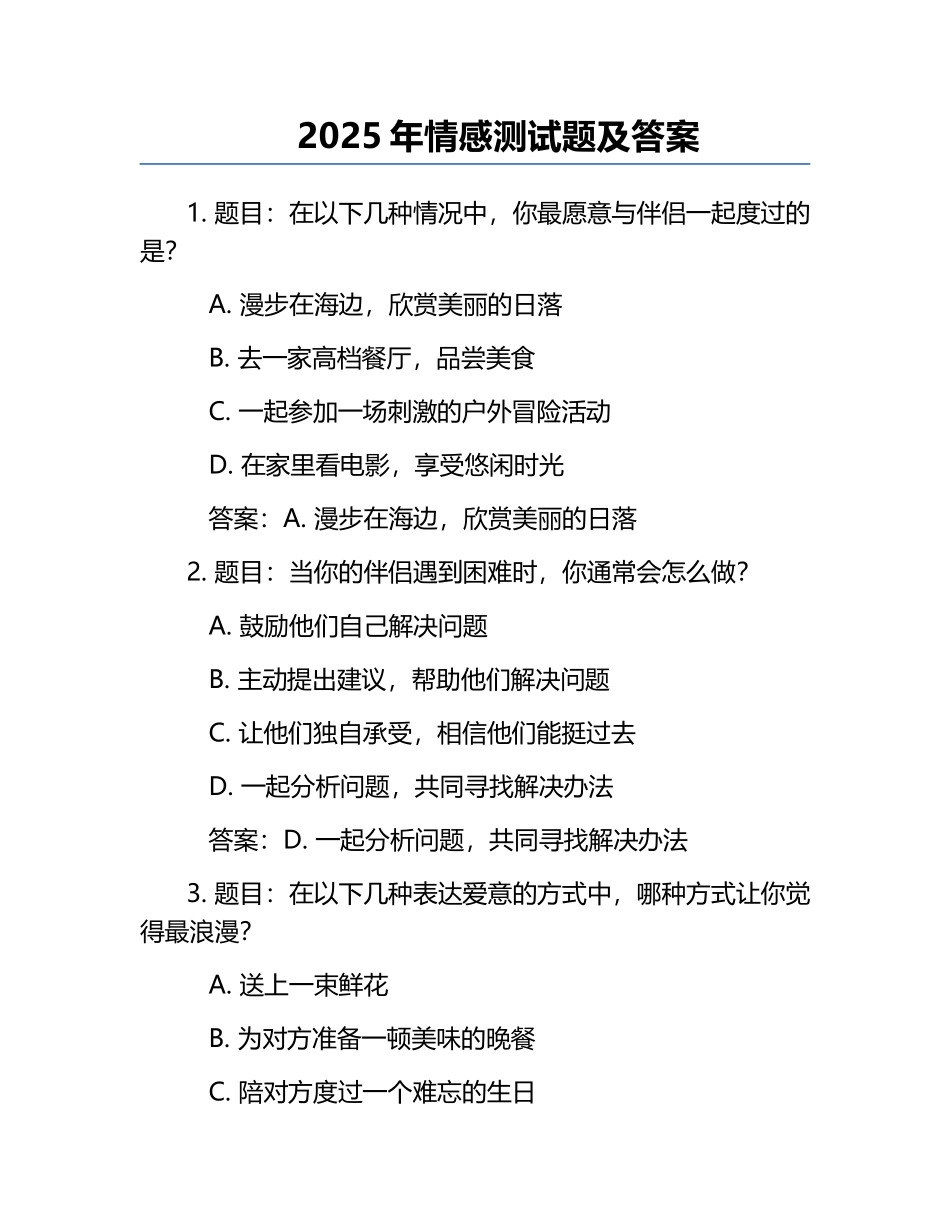 2025 年情感测试题及答案

1. 题目：在以下几种情况中，你最愿意与伴侣一起度过的是？

A. 漫步在海边，欣赏美丽的日落

B. 去一家高档餐厅，品尝美食

C. 一起参加一场刺激的户外冒险活动

D. 在家里看电影，享受悠闲时光

答案：A. 漫步在海边，欣赏美丽的日落

2. 题目：当你的伴侣遇到困难时，你通常会怎么做？

A. 鼓励他们自己解决问题

B. 主动提出建议，帮助他们解决问题

C. 让他们独自承受，相信他们能挺过去

D. 一起分析问题，共同寻找解决办法

答案：D. 一起分析问题，共同寻找解决办法

3. 题目：在以下几种表达爱意的方式中，哪种方式让你觉得最浪漫？

A. 送上一束鲜花

B. 为对方准备一顿美味的晚餐

C. 陪对方度过一个难忘的生日